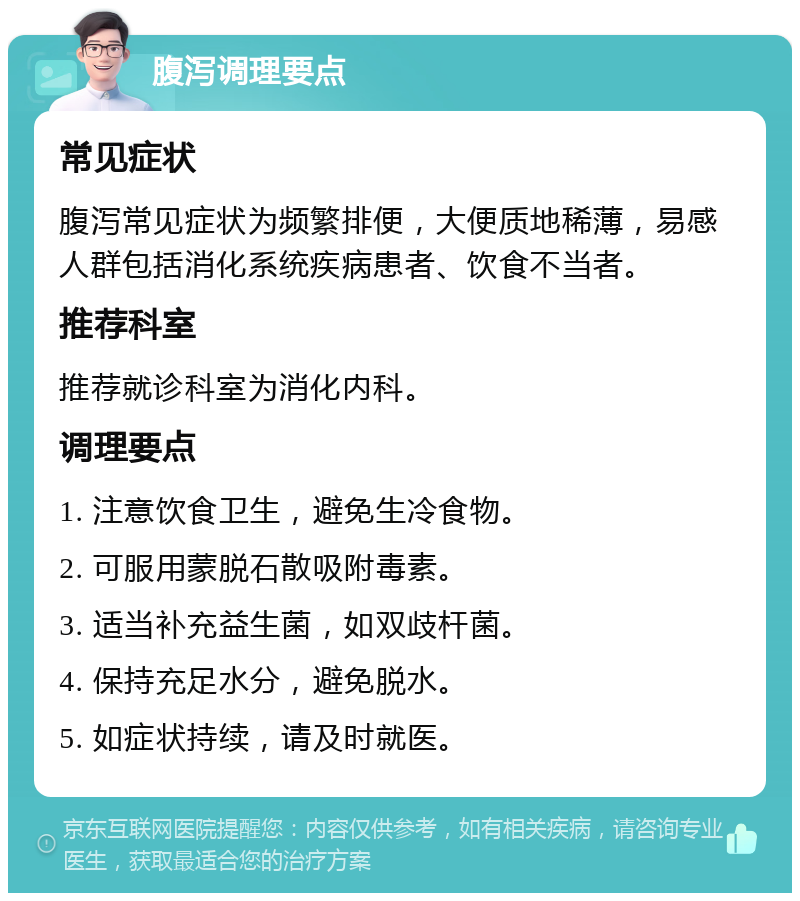 腹泻调理要点

常见症状

腹泻常见症状为频繁排便，大便质地稀薄，易感人群包括消化系统疾病患者、饮食不当者。

推荐科室

推荐就诊科室为消化内科。

调理要点

1. 注意饮食卫生，避免生冷食物。

2. 可服用蒙脱石散吸附毒素。

3. 适当补充益生菌，如双歧杆菌。

4. 保持充足水分，避免脱水。

5. 如症状持续，请及时就医。

京东互联网医院提醒您：内容仅供参考，如有相关疾病，请咨询专业医生，获取最适合您的治疗方案